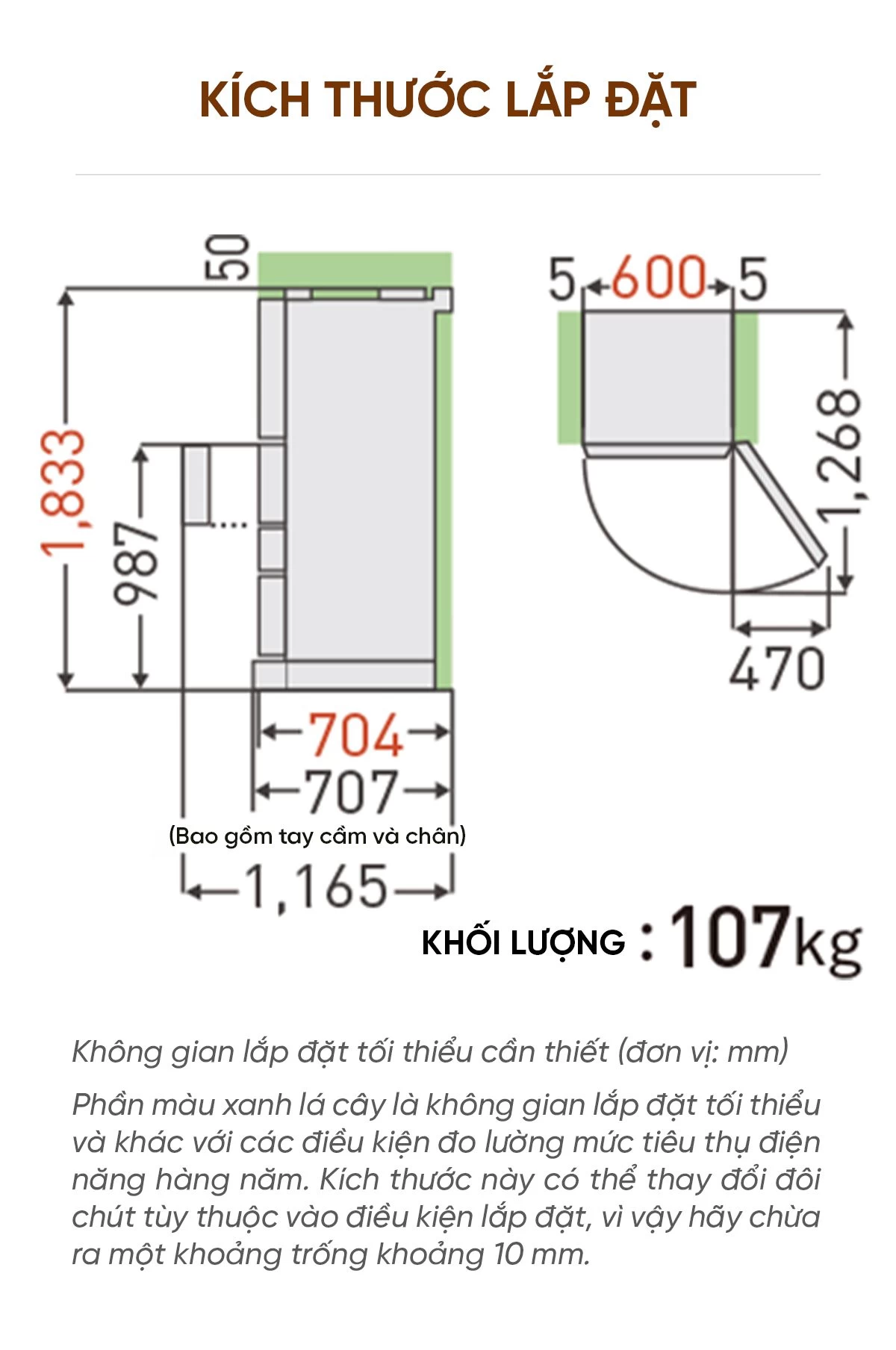 KÍCH THƯỚC LẮP ĐẶT

50

1,833

987

704

707

(Bao gồm tay cầm và chân)

1,165

5 600 5

1,268

470

KHỐI LƯỢNG : 107kg

Không gian lắp đặt tối thiểu cần thiết (đơn vị: mm)

Phần màu xanh lá cây là không gian lắp đặt tối thiểu và khác với các điều kiện đo lường mức tiêu thụ điện năng hàng năm. Kích thước này có thể thay đổi đôi chút tùy thuộc vào điều kiện lắp đặt, vì vậy hãy chừa ra một khoảng trống khoảng 10 mm.